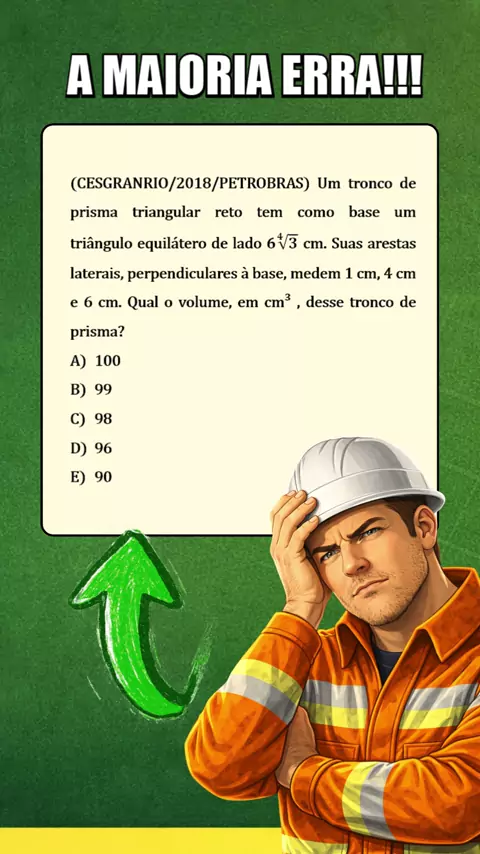 A MAIORIA ERRA!!!

(CESGRANRIO/2018/PETROBRAS) Um tronco de prisma triangular reto tem como base um triângulo equilátero de lado $6\sqrt[4]{3}$ cm. Suas arestas laterais, perpendiculares à base, medem 1 cm, 4 cm e 6 cm. Qual o volume, em $cm^3$ , desse tronco de prisma?

A) 100
B) 99
C) 98
D) 96
E) 90